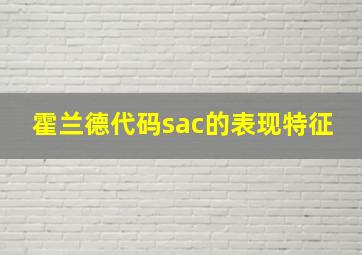 霍兰德代码sac的表现特征